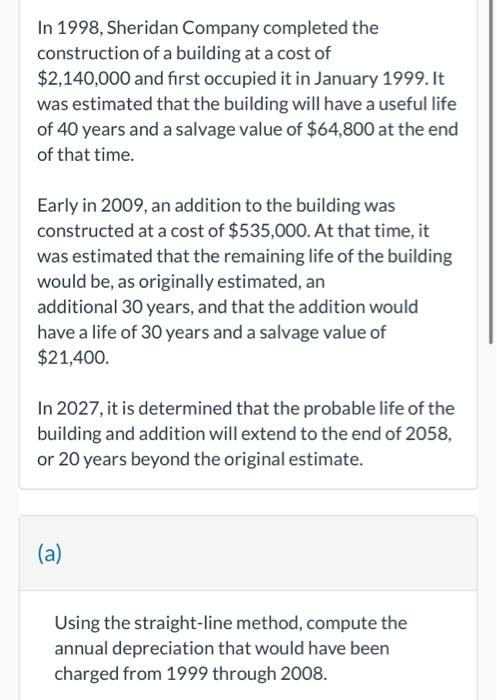 In 1998, Sheridan Company completed the construction of a building at a cost of \$2,140,000 and first occupied it in January 1999. It was estimated that the building will have a useful life of 40 years and a salvage value of \$64,800 at the end of that time.

Early in 2009, an addition to the building was constructed at a cost of \$535,000. At that time, it was estimated that the remaining life of the building would be, as originally estimated, an additional 30 years, and that the addition would have a life of 30 years and a salvage value of \$21,400.

In 2027, it is determined that the probable life of the building and addition will extend to the end of 2058, or 20 years beyond the original estimate.

(a)

Using the straight-line method, compute the annual depreciation that would have been charged from 1999 through 2008.